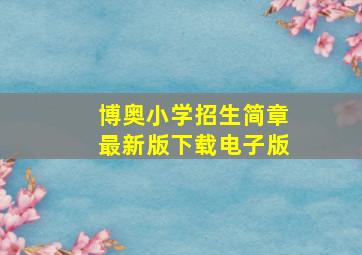 博奥小学招生简章
最新版下载电子版